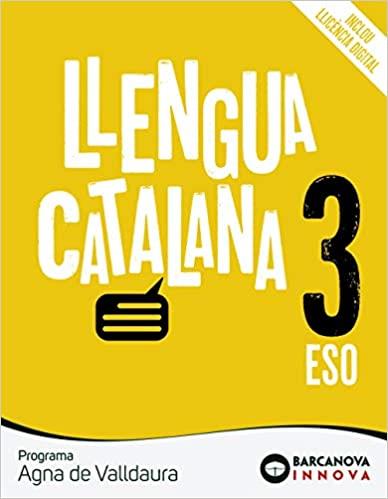 INCLOU LLICÈNCIA DIGITAL

LLENGUA CATALANA 3 ESO

Programa
Agna de Valldaura

BARCANOVA INNOVA